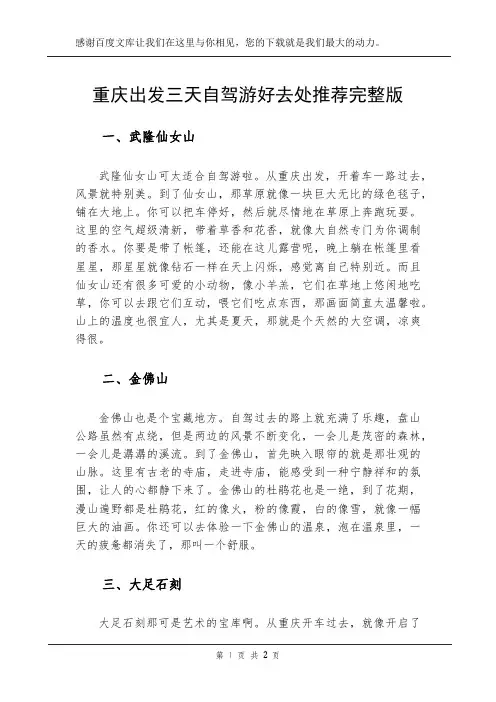 感谢百度文库让我们在这里与你相见，您的下载就是我们最大的动力。

重庆出发三天自驾游好去处推荐完整版

一、武隆仙女山

武隆仙女山可太适合自驾游啦。从重庆出发，开着车一路过去，风景就特别美。到了仙女山，那草原就像一块巨大无比的绿色毯子，铺在大地上。你可以把车停好，然后就尽情地在草原上奔跑玩耍。这里的空气超级清新，带着草香和花香，就像大自然专门为你调制的香水。你要是带了帐篷，还能在这儿露营呢，晚上躺在帐篷里看星星，那星星就像钻石一样在天上闪烁，感觉离自己特别近。而且仙女山还有很多可爱的小动物，像小羊羔，它们在草地上悠闲地吃草，你可以去跟它们互动，喂它们吃点东西，那画面简直太温馨啦。山上的温度也很宜人，尤其是夏天，那就是个天然的大空调，凉爽得很。

二、金佛山

金佛山也是个宝藏地方。自驾过去的路上就充满了乐趣，盘山公路虽然有点绕，但是两边的风景不断变化，一会儿是茂密的森林，一会儿是潺潺的溪流。到了金佛山，首先映入眼帘的就是那壮观的山脉。这里有古老的寺庙，走进寺庙，能感受到一种宁静祥和的氛围，让人的心都静下来了。金佛山的杜鹃花也是一绝，到了花期，漫山遍野都是杜鹃花，红的像火，粉的像霞，白的像雪，就像一幅巨大的油画。你还可以去体验一下金佛山的温泉，泡在温泉里，一天的疲惫都消失了，那叫一个舒服。

三、大足石刻

大足石刻那可是艺术的宝库啊。从重庆开车过去，就像开启了

第 1 页 共 2 页